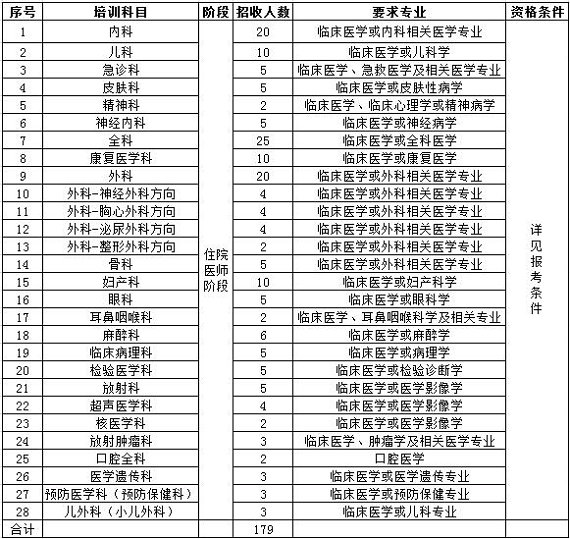 | 序号 | 培训科目 | 阶段 | 招收人数 | 要求专业 | 资格条件 |
|---|---|---|---|---|---|
| 1 | 内科 | 住院医师阶段 | 20 | 临床医学或内科相关医学专业 | 详见报考条件 |
| 2 | 儿科 | | 10 | 临床医学或儿科学 | |
| 3 | 急诊科 | | 5 | 临床医学、急救医学及相关医学专业 | |
| 4 | 皮肤科 | | 5 | 临床医学或皮肤性病学 | |
| 5 | 精神科 | | 2 | 临床医学、临床心理学或精神病学 | |
| 6 | 神经内科 | | 5 | 临床医学或神经病学 | |
| 7 | 全科 | | 25 | 临床医学或全科医学 | |
| 8 | 康复医学科 | | 10 | 临床医学或康复医学 | |
| 9 | 外科 | | 20 | 临床医学或外科相关医学专业 | |
| 10 | 外科-神经外科方向 | | 4 | 临床医学或外科相关医学专业 | |
| 11 | 外科-胸心外科方向 | | 4 | 临床医学或外科相关医学专业 | |
| 12 | 外科-泌尿外科方向 | | 4 | 临床医学或外科相关医学专业 | |
| 13 | 外科-整形外科方向 | | 2 | 临床医学或外科相关医学专业 | |
| 14 | 骨科 | | 5 | 临床医学或外科相关医学专业 | |
| 15 | 妇产科 | | 10 | 临床医学或妇产科学 | |
| 16 | 眼科 | | 5 | 临床医学或眼科学 | |
| 17 | 耳鼻咽喉科 | | 2 | 临床医学、耳鼻咽喉科学及相关专业 | |
| 18 | 麻醉科 | | 6 | 临床医学或麻醉学 | |
| 19 | 临床病理科 | | 5 | 临床医学或病理学 | |
| 20 | 检验医学科 | | 5 | 临床医学或检验诊断学 | |
| 21 | 放射科 | | 5 | 临床医学或医学影像学 | |
| 22 | 超声医学科 | | 4 | 临床医学或医学影像学 | |
| 23 | 核医学科 | | 2 | 临床医学或医学影像学 | |
| 24 | 放射肿瘤科 | | 3 | 临床医学、肿瘤学及相关医学专业 | |
| 25 | 口腔全科 | | 2 | 口腔医学 | |
| 26 | 医学遗传科 | | 3 | 临床医学或医学遗传专业 | |
| 27 | 预防医学科（预防保健科） | | 3 | 临床医学或预防保健专业 | |
| 28 | 儿外科（小儿外科） | | 3 | 临床医学或儿科专业 | |
| 合计 | | | 179 | | |